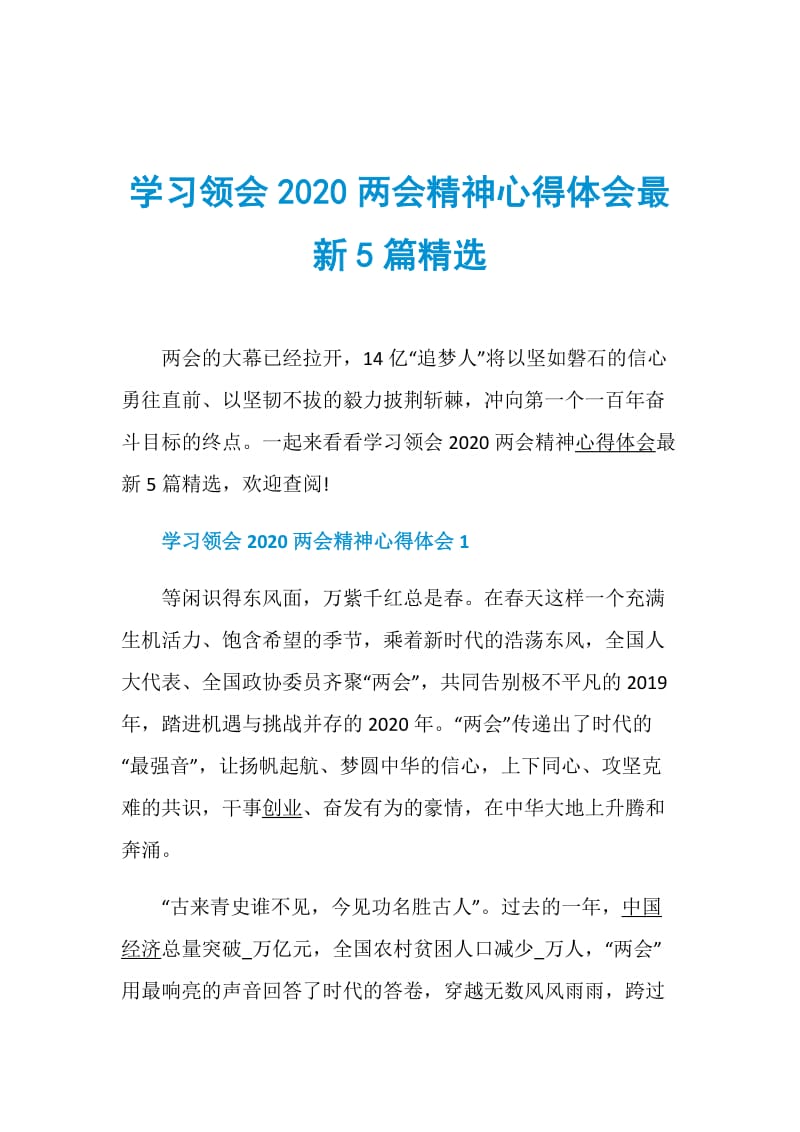 学习领会 2020 两会精神心得体会最新 5 篇精选

两会的大幕已经拉开，14 亿“追梦人”将以坚如磐石的信心勇往直前、以坚韧不拔的毅力披荆斩棘，冲向第一个一百年奋斗目标的终点。一起来看看学习领会 2020 两会精神心得体会最新 5 篇精选，欢迎查阅!

学习领会 2020 两会精神心得体会 1

等闲识得东风面，万紫千红总是春。在春天这样一个充满生机活力、饱含希望的季节，乘着新时代的浩荡东风，全国人大代表、全国政协委员齐聚“两会”，共同告别极不平凡的 2019 年，踏进机遇与挑战并存的 2020 年。“两会”传递出了时代的“最强音”，让扬帆起航、梦圆中华的信心，上下同心、攻坚克难的共识，干事创业、奋发有为的豪情，在中华大地上升腾和奔涌。

“古来青史谁不见，今见功名胜古人”。过去的一年，中国经济总量突破_万亿元，全国农村贫困人口减少_万人，“两会”用最响亮的声音回答了时代的答卷，穿越无数风风雨雨，跨过